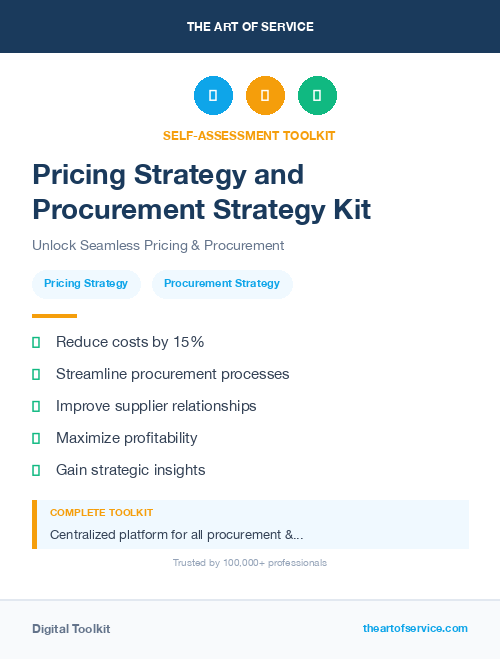 THE ART OF SERVICE

SELF-ASSESSMENT TOOLKIT

Pricing Strategy and Procurement Strategy Kit

Unlock Seamless Pricing & Procurement

Pricing Strategy

Procurement Strategy

Reduce costs by 15%

Streamline procurement processes

Improve supplier relationships

Maximize profitability

Gain strategic insights

COMPLETE TOOLKIT

Centralized platform for all procurement &...

Trusted by 100,000+ professionals

Digital Toolkit

theartofservice.com